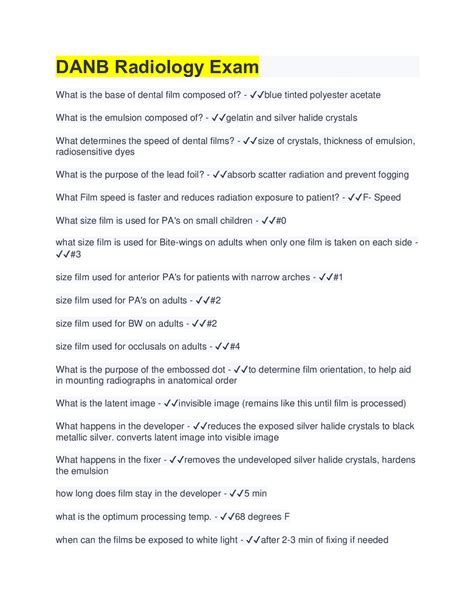 DANB Radiology Exam

What is the base of dental film composed of? - ✓✓blue tinted polyester acetate

What is the emulsion composed of? - ✓✓gelatin and silver halide crystals

What determines the speed of dental films? - ✓✓size of crystals, thickness of emulsion, radiosensitive dyes

What is the purpose of the lead foil? - ✓✓absorb scatter radiation and prevent fogging

What Film speed is faster and reduces radiation exposure to patient? - ✓✓F- Speed

What size film is used for PA's on small children - ✓✓#0

what size film is used for Bite-wings on adults when only one film is taken on each side - ✓✓#3

size film used for anterior PA's for patients with narrow arches - ✓✓#1

size film used for PA's on adults - ✓✓#2

size film used for BW on adults - ✓✓#2

size film used for occlusals on adults - ✓✓#4

What is the purpose of the embossed dot - ✓✓to determine film orientation, to help aid in mounting radiographs in anatomical order

What is the latent image - ✓✓invisible image (remains like this until film is processed)

What happens in the developer - ✓✓reduces the exposed silver halide crystals to black metallic silver. converts latent image into visible image

What happens in the fixer - ✓✓removes the undeveloped silver halide crystals, hardens the emulsion

how long does film stay in the developer - ✓✓5 min

what is the optimum processing temp. - ✓✓68 degrees F

when can the films be exposed to white light - ✓✓after 2-3 min of fixing if needed